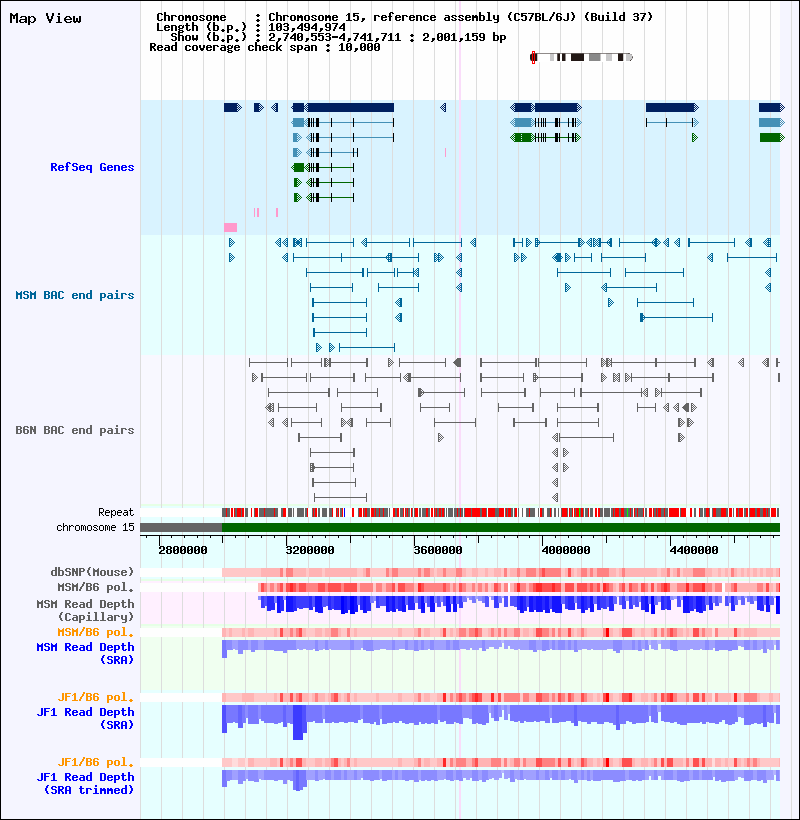 Map View

Chromosome : Chromosome 15, reference assembly (C57BL/6J) (Build 37)
Length (b.p.) : 103,494,974
Show (b.p.) : 2,740,553-4,741,711 : 2,001,159 bp
Read coverage check span : 10,000

RefSeq Genes

MSM BAC end pairs

B6N BAC end pairs

Repeat
chromosome 15

2800000 3200000 3600000 4000000 4400000

dbSNP(Mouse)
MSM/B6 pol.
MSM Read Depth (Capillary)
MSM/B6 pol.
MSM Read Depth (SRA)

JF1/B6 pol.
JF1 Read Depth (SRA)

JF1/B6 pol.
JF1 Read Depth (SRA trimmed)